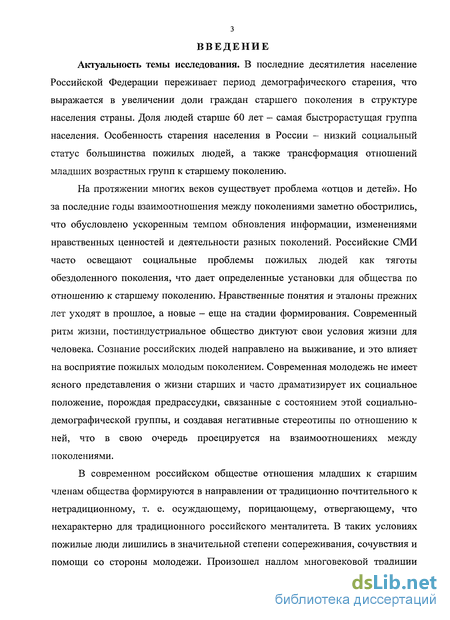 3

ВВЕДЕНИЕ

Актуальность темы исследования. В последние десятилетия население Российской Федерации переживает период демографического старения, что выражается в увеличении доли граждан старшего поколения в структуре населения страны. Доля людей старше 60 лет – самая быстрорастущая группа населения. Особенность старения населения в России – низкий социальный статус большинства пожилых людей, а также трансформация отношений младших возрастных групп к старшему поколению.

На протяжении многих веков существует проблема «отцов и детей». Но за последние годы взаимоотношения между поколениями заметно обострились, что обусловлено ускоренным темпом обновления информации, изменениями нравственных ценностей и деятельности разных поколений. Российские СМИ часто освещают социальные проблемы пожилых людей как тяготы обездоленного поколения, что дает определенные установки для общества по отношению к старшему поколению. Нравственные понятия и эталоны прежних лет уходят в прошлое, а новые – еще на стадии формирования. Современный ритм жизни, постиндустриальное общество диктуют свои условия жизни для человека. Сознание российских людей направлено на выживание, и это влияет на восприятие пожилых молодым поколением. Современная молодежь не имеет ясного представления о жизни старших и часто драматизирует их социальное положение, порождая предрассудки, связанные с состоянием этой социально-демографической группы, и создавая негативные стереотипы по отношению к ней, что в свою очередь проецируется на взаимоотношениях между поколениями.

В современном российском обществе отношения младших к старшим членам общества формируются в направлении от традиционно почтительного к нетрадиционному, т. е. осуждающему, порицающему, отвергающему, что нехарактерно для традиционного российского менталитета. В таких условиях пожилые люди лишились в значительной степени сопереживания, сочувствия и помощи со стороны молодежи. Произошел надлом многовековой традиции

dsLib.net
библиотека диссертаций